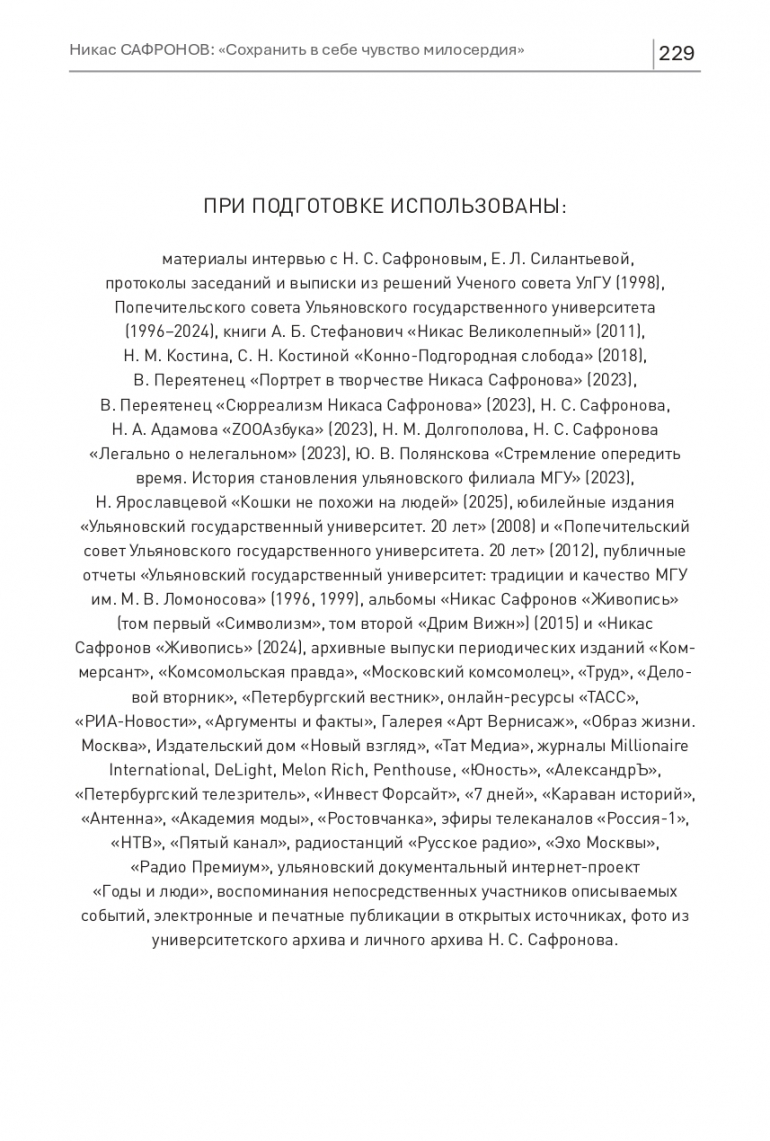 Никас САФРОНОВ: «Сохранить в себе чувство милосердия» 229

ПРИ ПОДГОТОВКЕ ИСПОЛЬЗОВАНЫ:

материалы интервью с Н. С. Сафроновым, Е. Л. Силантьевой, протоколы заседаний и выписки из решений Ученого совета УлГУ (1998), Попечительского совета Ульяновского государственного университета (1996–2024), книги А. Б. Стефанович «Никас Великолепный» (2011), Н. М. Костина, С. Н. Костиной «Конно-Подгородная слобода» (2018), В. Переятенец «Портрет в творчестве Никаса Сафронова» (2023), В. Переятенец «Сюрреализм Никаса Сафронова» (2023), Н. С. Сафронова, Н. А. Адамова «ZOOАзбука» (2023), Н. М. Долгополова, Н. С. Сафронова «Легально о нелегальном» (2023), Ю. В. Полянскова «Стремление опередить время. История становления ульяновского филиала МГУ» (2023), Н. Ярославцевой «Кошки не похожи на людей» (2025), юбилейные издания «Ульяновский государственный университет. 20 лет» (2008) и «Попечительский совет Ульяновского государственного университета. 20 лет» (2012), публичные отчеты «Ульяновский государственный университет: традиции и качество МГУ им. М. В. Ломоносова» (1996, 1999), альбомы «Никас Сафронов «Живопись» (том первый «Символизм», том второй «Дрим Вижн») (2015) и «Никас Сафронов «Живопись» (2024), архивные выпуски периодических изданий «Коммерсант», «Комсомольская правда», «Московский комсомолец», «Труд», «Деловой вторник», «Петербургский вестник», онлайн-ресурсы «ТАСС», «РИА-Новости», «Аргументы и факты», Галерея «Арт Вернисаж», «Образ жизни. Москва», Издательский дом «Новый взгляд», «Тат Медиа», журналы Millionaire International, DeLight, Melon Rich, Penthouse, «Юность», «АлександрЪ», «Петербургский телезритель», «Инвест Форсайт», «7 дней», «Караван историй», «Антенна», «Академия моды», «Ростовчанка», эфиры телеканалов «Россия-1», «НТВ», «Пятый канал», радиостанций «Русское радио», «Эхо Москвы», «Радио Премиум», ульяновский документальный интернет-проект «Годы и люди», воспоминания непосредственных участников описываемых событий, электронные и печатные публикации в открытых источниках, фото из университетского архива и личного архива Н. С. Сафронова.